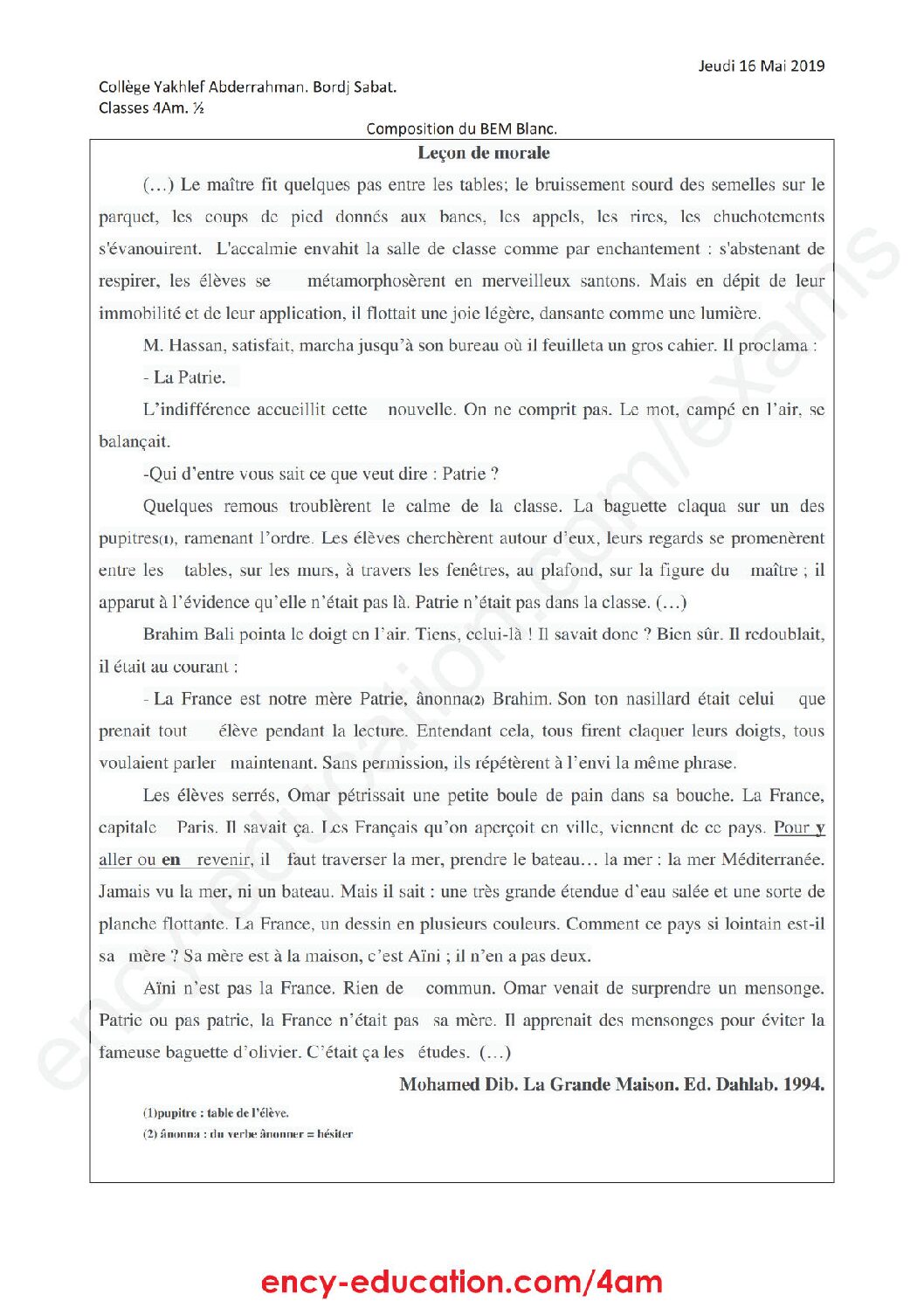 Jeudi 16 Mai 2019

Collège Yakhlef Abderrahman. Bordj Sabat.
Classes 4Am. ½

Composition du BEM Blanc.

Leçon de morale

(…) Le maître fit quelques pas entre les tables; le bruissement sourd des semelles sur le parquet, les coups de pied donnés aux bancs, les appels, les rires, les chuchotements s'évanouirent. L'accalmie envahit la salle de classe comme par enchantement : s'abstenant de respirer, les élèves se métamorphosèrent en merveilleux santons. Mais en dépit de leur immobilité et de leur application, il flottait une joie légère, dansante comme une lumière.

M. Hassan, satisfait, marcha jusqu'à son bureau où il feuilleta un gros cahier. Il proclama :

- La Patrie.

L'indifférence accueillit cette nouvelle. On ne comprit pas. Le mot, campé en l'air, se balançait.

-Qui d'entre vous sait ce que veut dire : Patrie ?

Quelques remous troublèrent le calme de la classe. La baguette claqua sur un des pupitres(1), ramenant l'ordre. Les élèves cherchèrent autour d'eux, leurs regards se promenèrent entre les tables, sur les murs, à travers les fenêtres, au plafond, sur la figure du maître ; il apparut à l'évidence qu'elle n'était pas là. Patrie n'était pas dans la classe. (…)

Brahim Bali pointa le doigt en l'air. Tiens, celui-là ! Il savait donc ? Bien sûr. Il redoublait, il était au courant :

- La France est notre mère Patrie, ânonna(2) Brahim. Son ton nasillard était celui que prenait tout élève pendant la lecture. Entendant cela, tous firent claquer leurs doigts, tous voulaient parler maintenant. Sans permission, ils répétèrent à l'envi la même phrase.

Les élèves serrés, Omar pétrissait une petite boule de pain dans sa bouche. La France, capitale Paris. Il savait ça. Les Français qu'on aperçoit en ville, viennent de ce pays. Pour y aller ou en revenir, il faut traverser la mer, prendre le bateau… la mer : la mer Méditerranée. Jamais vu la mer, ni un bateau. Mais il sait : une très grande étendue d'eau salée et une sorte de planche flottante. La France, un dessin en plusieurs couleurs. Comment ce pays si lointain est-il sa mère ? Sa mère est à la maison, c'est Aïni ; il n'en a pas deux.

Aïni n'est pas la France. Rien de commun. Omar venait de surprendre un mensonge. Patrie ou pas patrie, la France n'était pas sa mère. Il apprenait des mensonges pour éviter la fameuse baguette d'olivier. C'était ça les études. (…)

Mohamed Dib. La Grande Maison. Ed. Dahlab. 1994.

(1)pupitre : table de l'élève.
(2) ânonna : du verbe ânonner = hésiter

ency-education.com/4am

ency-education.com/exams